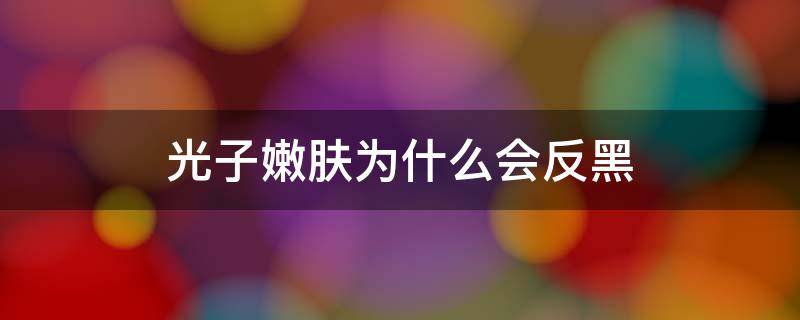 光子嫩肤为什么会反黑